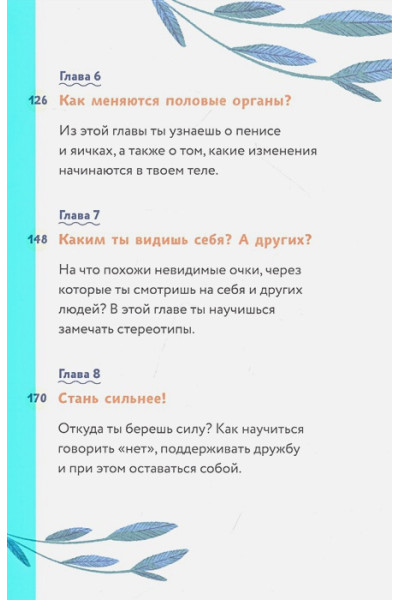 Глава 6

126 Как меняются половые органы?

Из этой главы ты узнаешь о пенисе и яичках, а также о том, какие изменения начинаются в твоем теле.

Глава 7

148 Каким ты видишь себя? А других?

На что похожи невидимые очки, через которые ты смотришь на себя и других людей? В этой главе ты научишься замечать стереотипы.

Глава 8

170 Стань сильнее!

Откуда ты берешь силу? Как научиться говорить «нет», поддерживать дружбу и при этом оставаться собой.